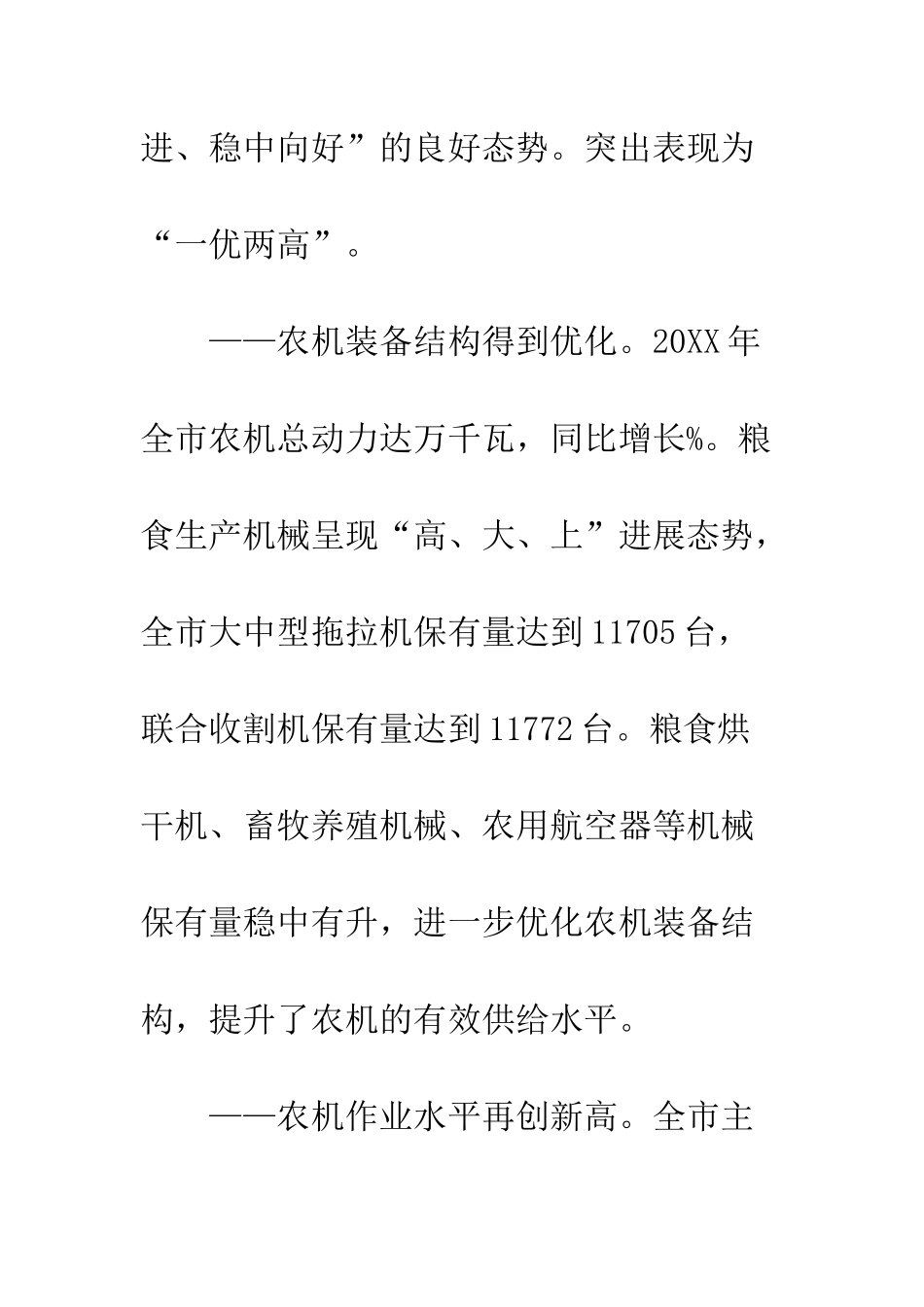 进、稳中向好”的良好态势。突出表现为“一优两高”。

——农机装备结构得到优化。20XX年全市农机总动力达万千瓦，同比增长%。粮食生产机械呈现“高、大、上”进展态势，全市大中型拖拉机保有量达到11705台，联合收割机保有量达到11772台。粮食烘干机、畜牧养殖机械、农用航空器等机械保有量稳中有升，进一步优化农机装备结构，提升了农机的有效供给水平。

——农机作业水平再创新高。全市主